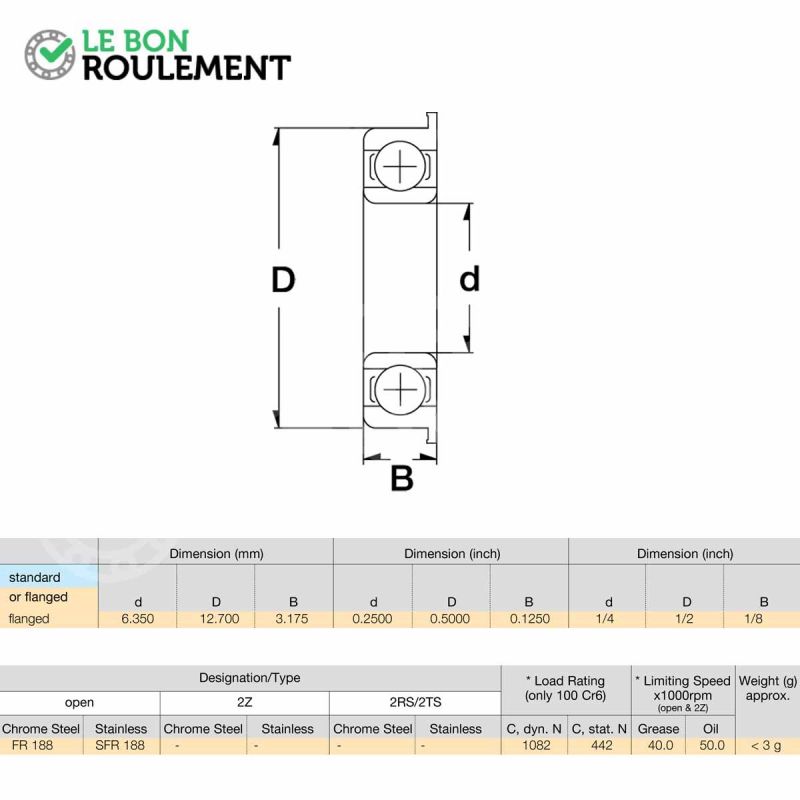 LE BON ROULEMENT

D

d

B

| | Dimension (mm) | | | Dimension (inch) | | | Dimension (inch) | | |
|---|---|---|---|---|---|---|---|---|---|
| standard or flanged | d | D | B | d | D | B | d | D | B |
| flanged | 6.350 | 12.700 | 3.175 | 0.2500 | 0.5000 | 0.1250 | 1/4 | 1/2 | 1/8 |

| Designation/Type | | | | | | * Load Rating (only 100 Cr6) | | * Limiting Speed x1000rpm (open & 2Z) | | Weight (g) approx. |
|---|---|---|---|---|---|---|---|---|---|---|
| open | | 2Z | | 2RS/2TS | | | | | | |
| Chrome Steel | Stainless | Chrome Steel | Stainless | Chrome Steel | Stainless | C, dyn. N | C, stat. N | Grease | Oil | |
| FR 188 | SFR 188 | - | - | - | - | 1082 | 442 | 40.0 | 50.0 | < 3 g |